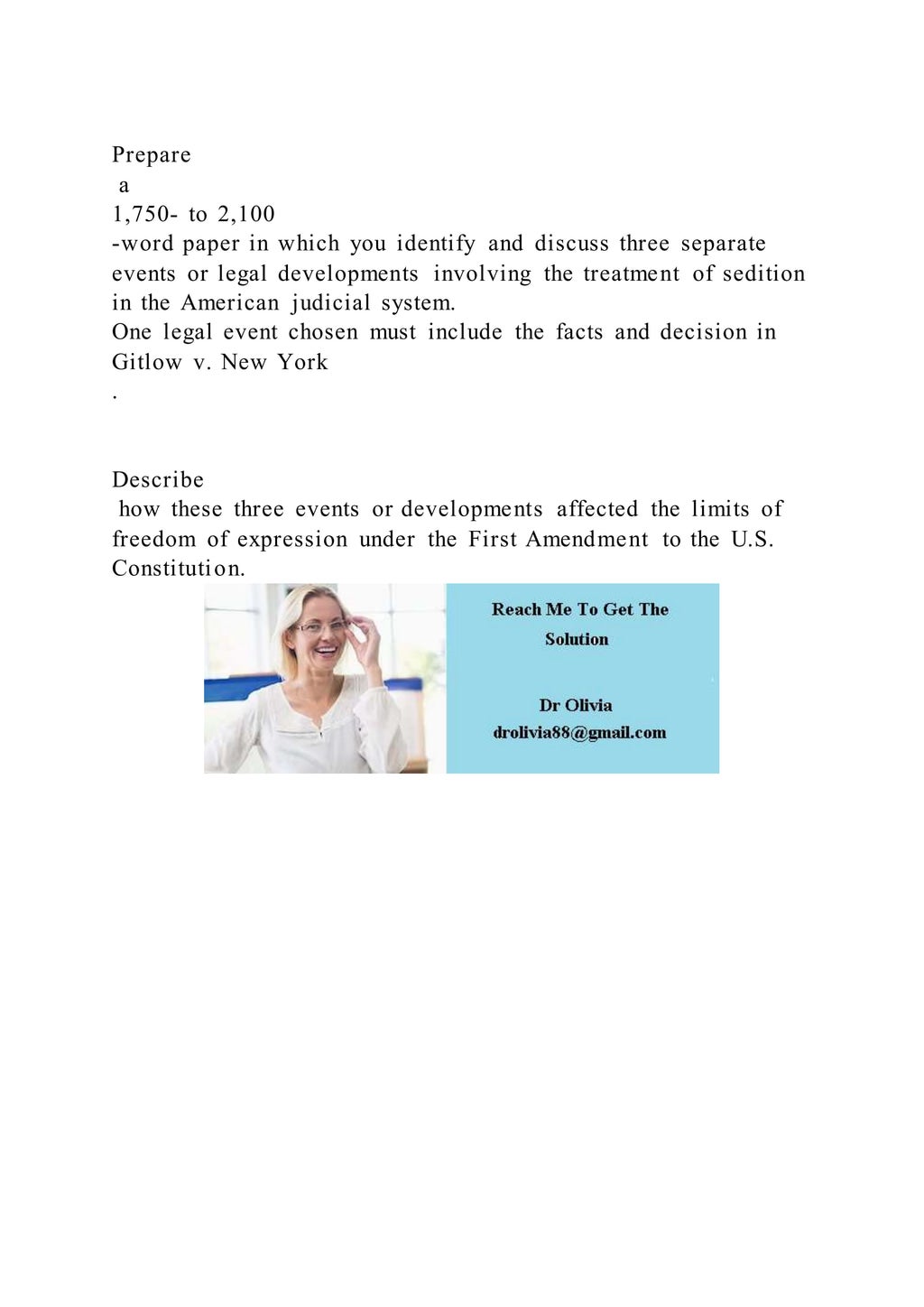 Prepare
a
1,750- to 2,100
-word paper in which you identify and discuss three separate events or legal developments involving the treatment of sedition in the American judicial system.
One legal event chosen must include the facts and decision in Gitlow v. New York
.

Describe
how these three events or developments affected the limits of freedom of expression under the First Amendment to the U.S. Constitution.

Reach Me To Get The Solution

Dr Olivia
drolivia88@gmail.com